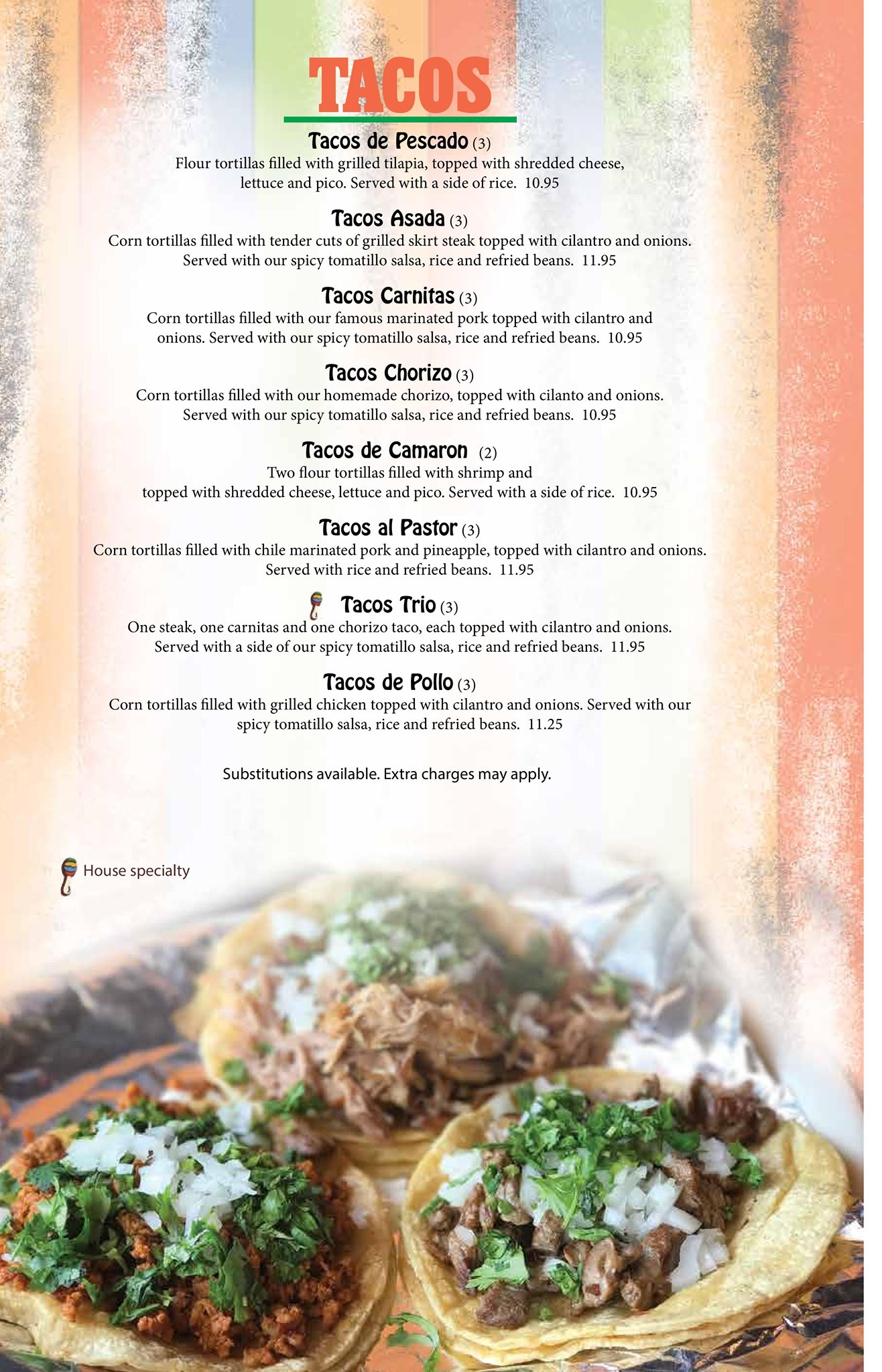 TACOS

Tacos de Pescado (3)
Flour tortillas filled with grilled tilapia, topped with shredded cheese, lettuce and pico. Served with a side of rice. 10.95

Tacos Asada (3)
Corn tortillas filled with tender cuts of grilled skirt steak topped with cilantro and onions. Served with our spicy tomatillo salsa, rice and refried beans. 11.95

Tacos Carnitas (3)
Corn tortillas filled with our famous marinated pork topped with cilantro and onions. Served with our spicy tomatillo salsa, rice and refried beans. 10.95

Tacos Chorizo (3)
Corn tortillas filled with our homemade chorizo, topped with cilanto and onions. Served with our spicy tomatillo salsa, rice and refried beans. 10.95

Tacos de Camaron (2)
Two flour tortillas filled with shrimp and topped with shredded cheese, lettuce and pico. Served with a side of rice. 10.95

Tacos al Pastor (3)
Corn tortillas filled with chile marinated pork and pineapple, topped with cilantro and onions. Served with rice and refried beans. 11.95

Tacos Trio (3)
One steak, one carnitas and one chorizo taco, each topped with cilantro and onions. Served with a side of our spicy tomatillo salsa, rice and refried beans. 11.95

Tacos de Pollo (3)
Corn tortillas filled with grilled chicken topped with cilantro and onions. Served with our spicy tomatillo salsa, rice and refried beans. 11.25

Substitutions available. Extra charges may apply.

House specialty